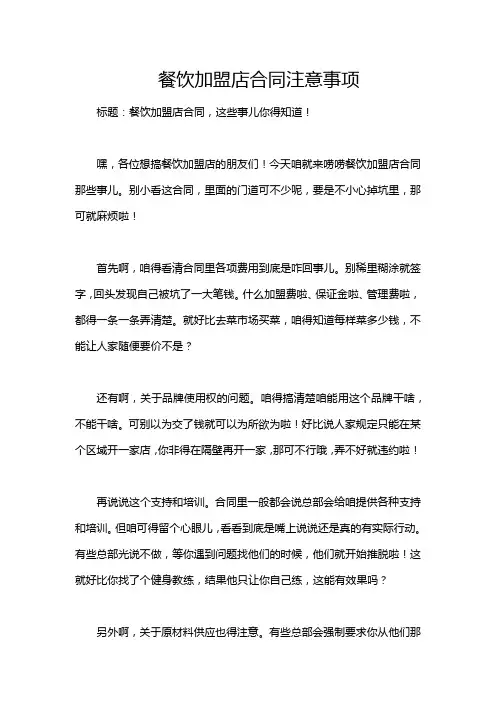 餐饮加盟店合同注意事项

标题：餐饮加盟店合同，这些事儿你得知道！

嘿，各位想搞餐饮加盟店的朋友们！今天咱就来唠唠餐饮加盟店合同那些事儿。别小看这合同，里面的门道可不少呢，要是不小心掉坑里，那可就麻烦啦！

首先啊，咱得看清合同里各项费用到底是咋回事儿。别稀里糊涂就签字，回头发现自己被坑了一大笔钱。什么加盟费啦、保证金啦、管理费啦，都得一条一条弄清楚。就好比去菜市场买菜，咱得知道每样菜多少钱，不能让人家随便要价不是？

还有啊，关于品牌使用权的问题。咱得搞清楚咱能用这个品牌干啥，不能干啥。可别以为交了钱就可以为所欲为啦！好比说人家规定只能在某个区域开一家店，你非得在隔壁再开一家，那可不行哦，弄不好就违约啦！

再说说这个支持和培训。合同里一般都会说总部会给咱提供各种支持和培训。但咱可得留个心眼儿，看看到底是嘴上说说还是真的有实际行动。有些总部光说不做，等你遇到问题找他们的时候，他们就开始推脱啦！这就好比你找了个健身教练，结果他只让你自己练，这能有效果吗？

另外啊，关于原材料供应也得注意。有些总部会强制要求你从他们那